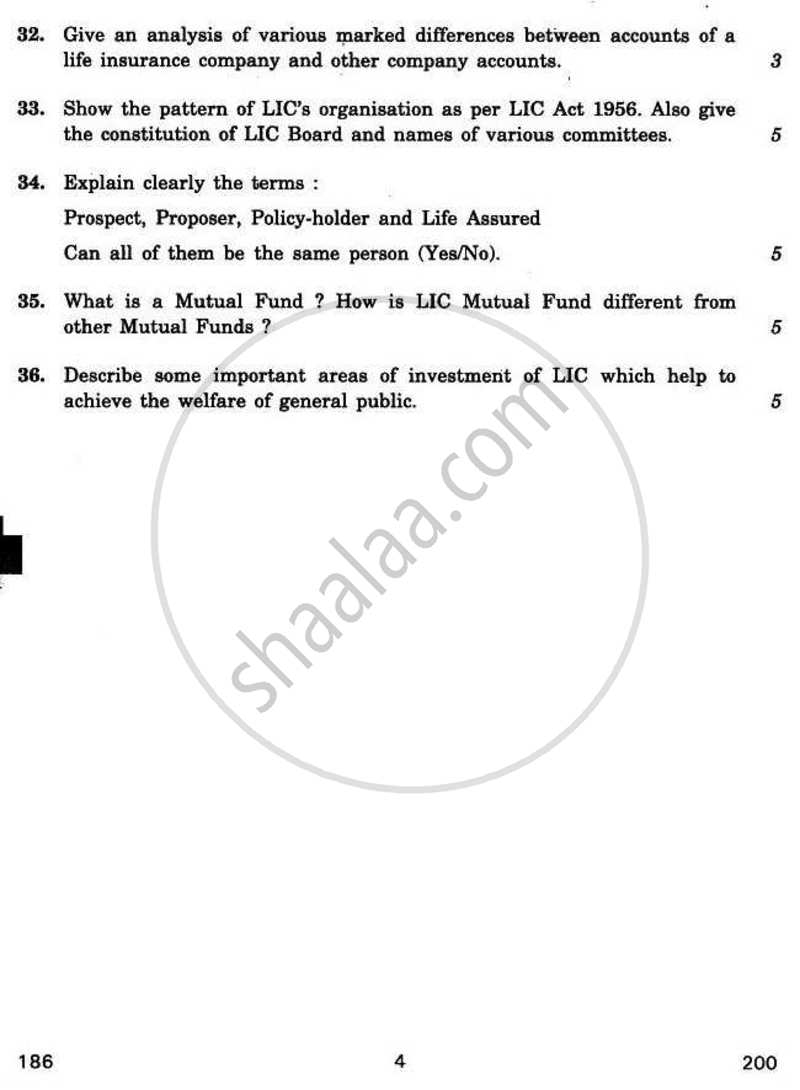 32. Give an analysis of various marked differences between accounts of a life insurance company and other company accounts. 3

33. Show the pattern of LIC's organisation as per LIC Act 1956. Also give the constitution of LIC Board and names of various committees. 5

34. Explain clearly the terms :

Prospect, Proposer, Policy-holder and Life Assured

Can all of them be the same person (Yes/No). 5

35. What is a Mutual Fund ? How is LIC Mutual Fund different from other Mutual Funds ? 5

36. Describe some important areas of investment of LIC which help to achieve the welfare of general public. 5

shaalaa.com

186 4 200